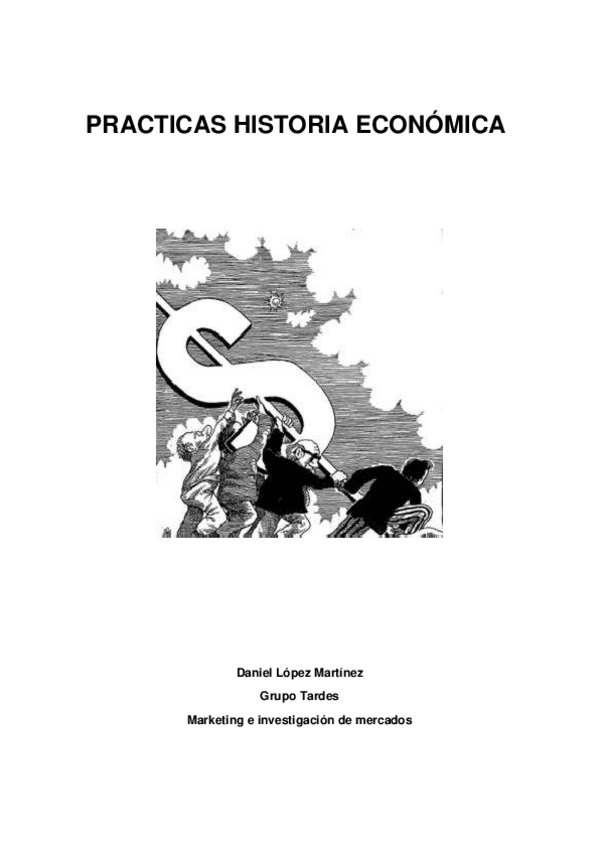 PRACTICAS HISTORIA ECONÓMICA

Daniel López Martínez

Grupo Tardes

Marketing e investigación de mercados